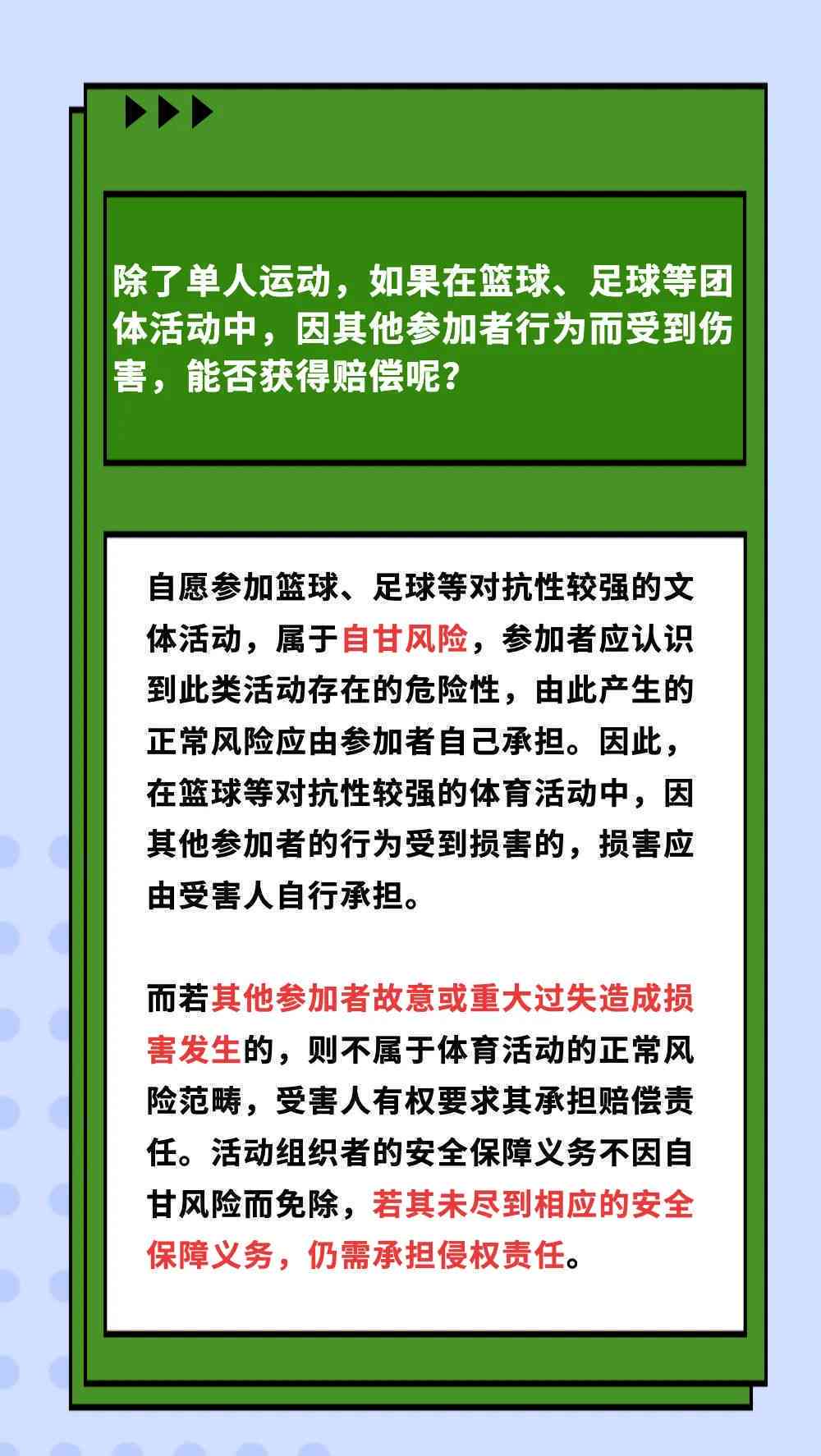 除了单人运动，如果在篮球、足球等团体活动中，因其他参加者行为而受到伤害，能否获得赔偿呢？

自愿参加篮球、足球等对抗性较强的文体活动，属于自甘风险，参加者应认识到此类活动存在的危险性，由此产生的正常风险应由参加者自己承担。因此，在篮球等对抗性较强的体育活动中，因其他参加者的行为受到损害的，损害应由受害人自行承担。

而若其他参加者故意或重大过失造成损害发生的，则不属于体育活动的正常风险范畴，受害人有权要求其承担赔偿责任。活动组织者的安全保障义务不因自甘风险而免除，若其未尽到相应的安全保障义务，仍需承担侵权责任。